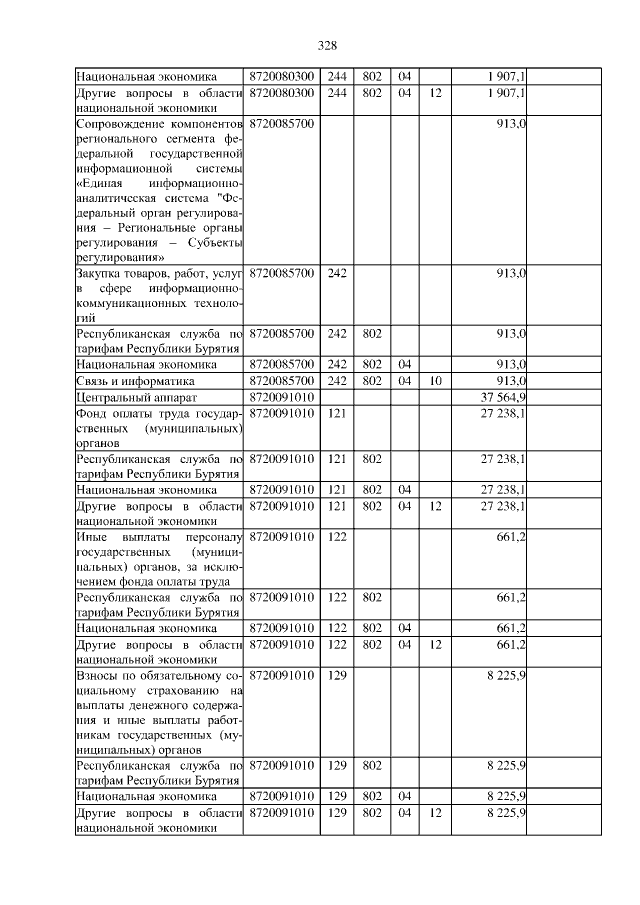 328

| | | | | | | | |
|---|---|---|---|---|---|---|---|
| Национальная экономика | 8720080300 | 244 | 802 | 04 | | 1 907,1 | |
| Другие вопросы в области национальной экономики | 8720080300 | 244 | 802 | 04 | 12 | 1 907,1 | |
| Сопровождение компонентов регионального сегмента федеральной государственной информационной системы «Единая информационно-аналитическая система "Федеральный орган регулирования – Региональные органы регулирования – Субъекты регулирования» | 8720085700 | | | | | 913,0 | |
| Закупка товаров, работ, услуг в сфере информационно-коммуникационных технологий | 8720085700 | 242 | | | | 913,0 | |
| Республиканская служба по тарифам Республики Бурятия | 8720085700 | 242 | 802 | | | 913,0 | |
| Национальная экономика | 8720085700 | 242 | 802 | 04 | | 913,0 | |
| Связь и информатика | 8720085700 | 242 | 802 | 04 | 10 | 913,0 | |
| Центральный аппарат | 8720091010 | | | | | 37 564,9 | |
| Фонд оплаты труда государственных (муниципальных) органов | 8720091010 | 121 | | | | 27 238,1 | |
| Республиканская служба по тарифам Республики Бурятия | 8720091010 | 121 | 802 | | | 27 238,1 | |
| Национальная экономика | 8720091010 | 121 | 802 | 04 | | 27 238,1 | |
| Другие вопросы в области национальной экономики | 8720091010 | 121 | 802 | 04 | 12 | 27 238,1 | |
| Иные выплаты персоналу государственных (муниципальных) органов, за исключением фонда оплаты труда | 8720091010 | 122 | | | | 661,2 | |
| Республиканская служба по тарифам Республики Бурятия | 8720091010 | 122 | 802 | | | 661,2 | |
| Национальная экономика | 8720091010 | 122 | 802 | 04 | | 661,2 | |
| Другие вопросы в области национальной экономики | 8720091010 | 122 | 802 | 04 | 12 | 661,2 | |
| Взносы по обязательному социальному страхованию на выплаты денежного содержания и иные выплаты работникам государственных (муниципальных) органов | 8720091010 | 129 | | | | 8 225,9 | |
| Республиканская служба по тарифам Республики Бурятия | 8720091010 | 129 | 802 | | | 8 225,9 | |
| Национальная экономика | 8720091010 | 129 | 802 | 04 | | 8 225,9 | |
| Другие вопросы в области национальной экономики | 8720091010 | 129 | 802 | 04 | 12 | 8 225,9 | |